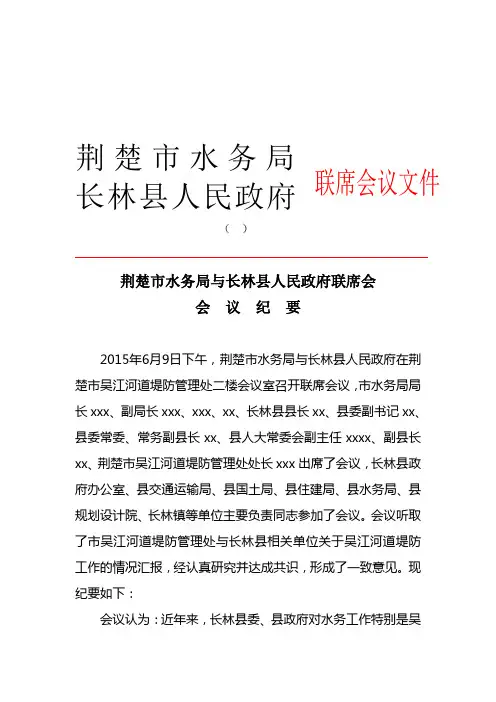 荆楚市水务局
长林县人民政府 联席会议文件

（ ）

荆楚市水务局与长林县人民政府联席会
会 议 纪 要

2015年6月9日下午，荆楚市水务局与长林县人民政府在荆楚市吴江河道堤防管理处二楼会议室召开联席会议，市水务局局长 xxx、副局长 xxx、xxx、xx、长林县县长 xx、县委副书记 xx、县委常委、常务副县长 xx、县人大常委会副主任 xxxx、副县长 xx、荆楚市吴江河道堤防管理处处长 xxx 出席了会议，长林县政府办公室、县交通运输局、县国土局、县住建局、县水务局、县规划设计院、长林镇等单位主要负责同志参加了会议。会议听取了市吴江河道堤防管理处与长林县相关单位关于吴江河道堤防工作的情况汇报，经认真研究并达成共识，形成了一致意见。现纪要如下：

会议认为：近年来，长林县委、县政府对水务工作特别是吴